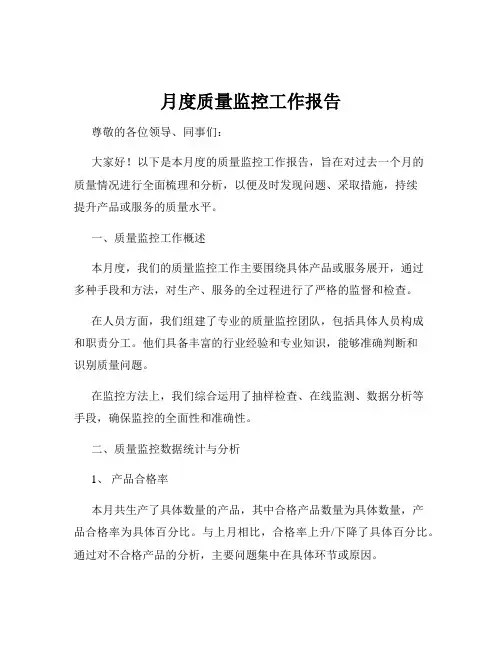 月度质量监控工作报告

尊敬的各位领导、同事们：

大家好！以下是本月度的质量监控工作报告，旨在对过去一个月的质量情况进行全面梳理和分析，以便及时发现问题、采取措施，持续提升产品或服务的质量水平。

一、质量监控工作概述

本月度，我们的质量监控工作主要围绕具体产品或服务展开，通过多种手段和方法，对生产、服务的全过程进行了严格的监督和检查。

在人员方面，我们组建了专业的质量监控团队，包括具体人员构成和职责分工。他们具备丰富的行业经验和专业知识，能够准确判断和识别质量问题。

在监控方法上，我们综合运用了抽样检查、在线监测、数据分析等手段，确保监控的全面性和准确性。

二、质量监控数据统计与分析

1、 产品合格率

本月共生产了具体数量的产品，其中合格产品数量为具体数量，产品合格率为具体百分比。与上月相比，合格率上升/下降了具体百分比。通过对不合格产品的分析，主要问题集中在具体环节或原因。